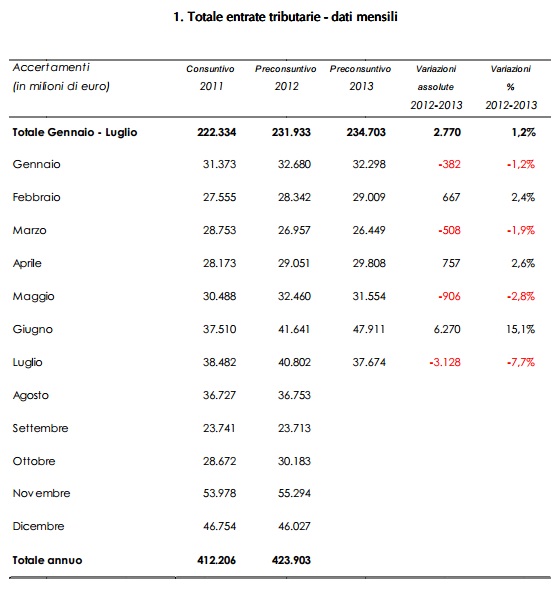 1. Totale entrate tributarie - dati mensili

| Accertamenti (in milioni di euro) | Consuntivo 2011 | Preconsuntivo 2012 | Preconsuntivo 2013 | Variazioni assolute 2012-2013 | Variazioni % 2012-2013 |
|---|---|---|---|---|---|
| **Totale Gennaio - Luglio** | **222.334** | **231.933** | **234.703** | **2.770** | **1,2%** |
| Gennaio | 31.373 | 32.680 | 32.298 | -382 | -1,2% |
| Febbraio | 27.555 | 28.342 | 29.009 | 667 | 2,4% |
| Marzo | 28.753 | 26.957 | 26.449 | -508 | -1,9% |
| Aprile | 28.173 | 29.051 | 29.808 | 757 | 2,6% |
| Maggio | 30.488 | 32.460 | 31.554 | -906 | -2,8% |
| Giugno | 37.510 | 41.641 | 47.911 | 6.270 | 15,1% |
| Luglio | 38.482 | 40.802 | 37.674 | -3.128 | -7,7% |
| Agosto | 36.727 | 36.753 | | | |
| Settembre | 23.741 | 23.713 | | | |
| Ottobre | 28.672 | 30.183 | | | |
| Novembre | 53.978 | 55.294 | | | |
| Dicembre | 46.754 | 46.027 | | | |
| **Totale annuo** | **412.206** | **423.903** | | | |